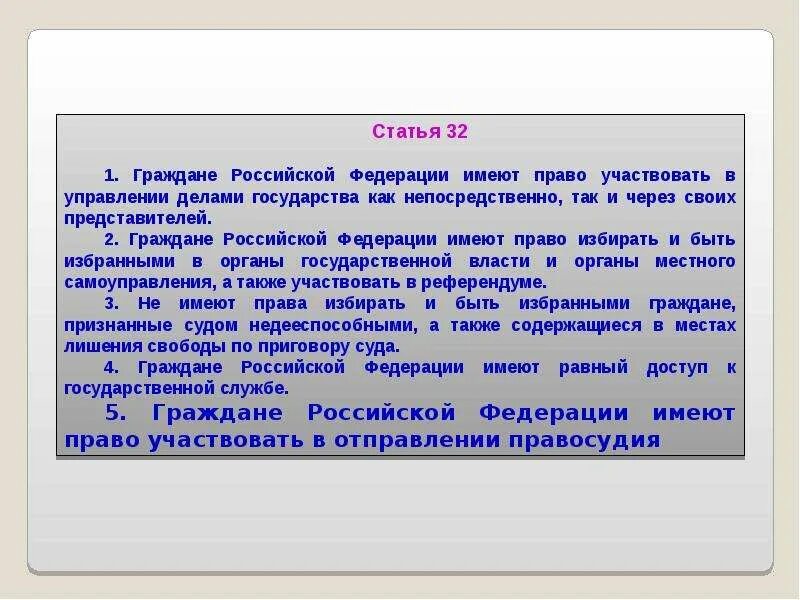 Статья 32

1. Граждане Российской Федерации имеют право участвовать в управлении делами государства как непосредственно, так и через своих представителей.

2. Граждане Российской Федерации имеют право избирать и быть избранными в органы государственной власти и органы местного самоуправления, а также участвовать в референдуме.

3. Не имеют права избирать и быть избранными граждане, признанные судом недееспособными, а также содержащиеся в местах лишения свободы по приговору суда.

4. Граждане Российской Федерации имеют равный доступ к государственной службе.

5. Граждане Российской Федерации имеют право участвовать в отправлении правосудия